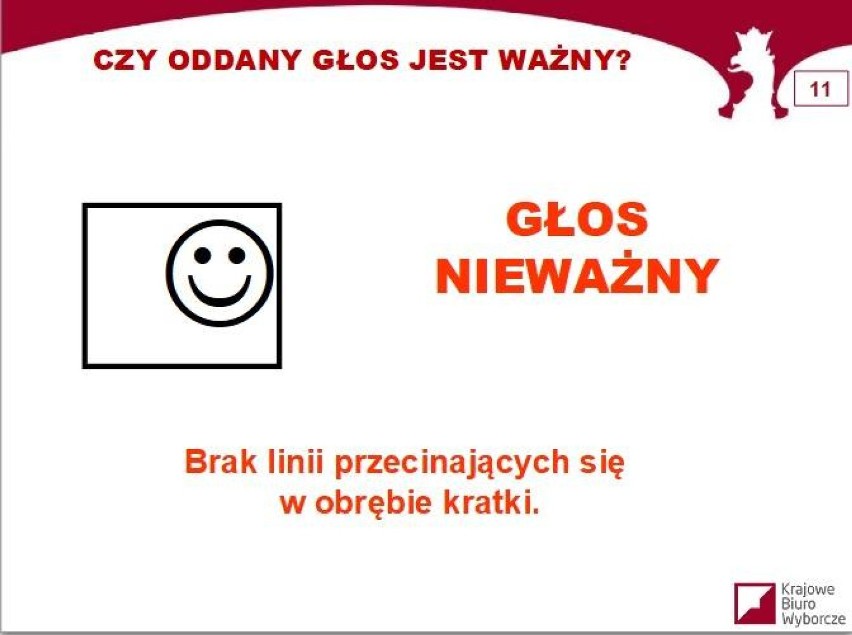 CZY ODDANY GŁOS JEST WAŻNY?

11

GŁOS NIEWAŻNY

Brak linii przecinających się w obrębie kratki.

Krajowe Biuro Wyborcze